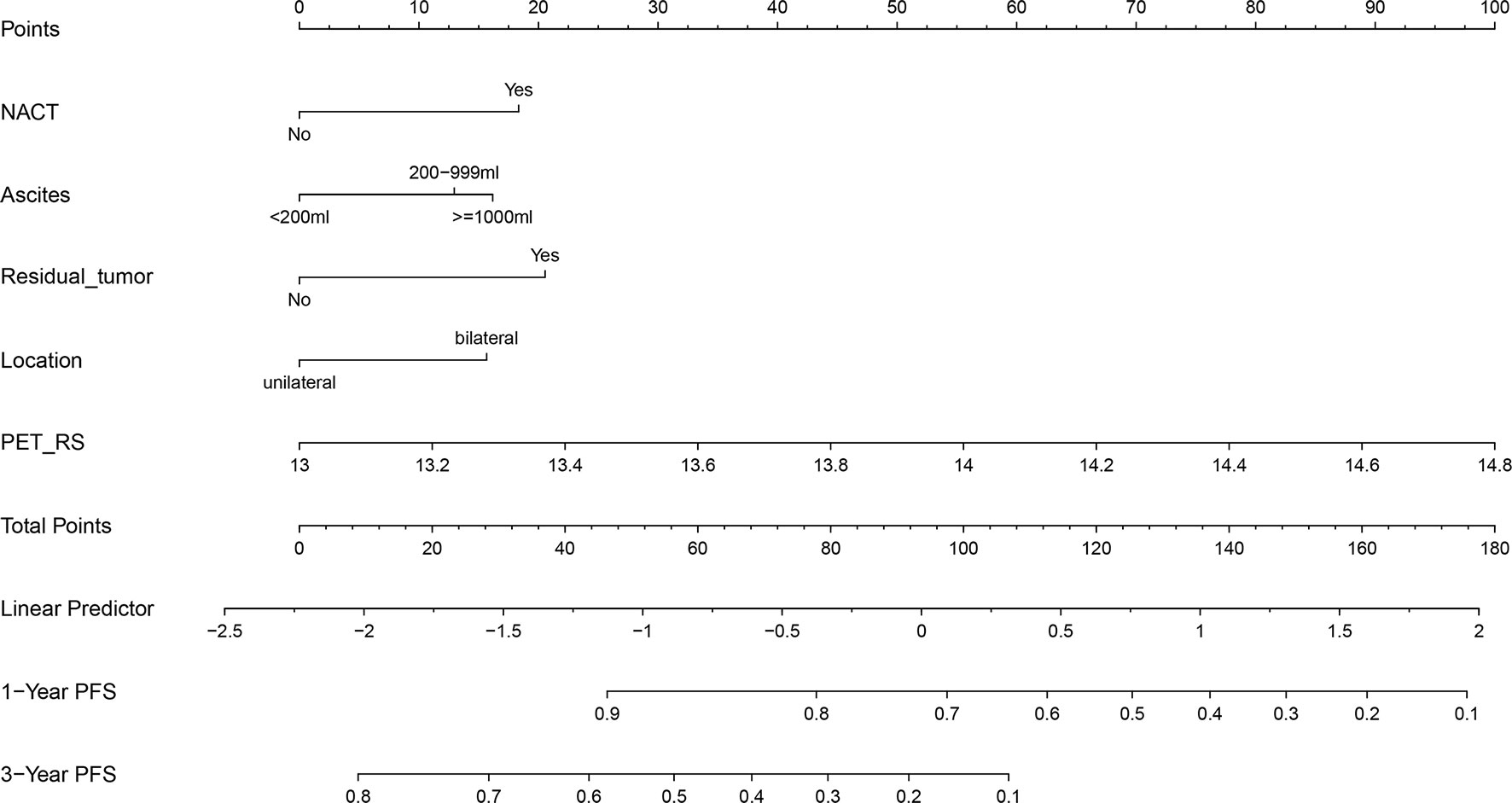 Points
0 10 20 30 40 50 60 70 80 90 100

NACT
Yes
No

Ascites
200−999ml
<200ml >=1000ml

Residual_tumor
Yes
No

Location
bilateral
unilateral

PET_RS
13 13.2 13.4 13.6 13.8 14 14.2 14.4 14.6 14.8

Total Points
0 20 40 60 80 100 120 140 160 180

Linear Predictor
−2.5 −2 −1.5 −1 −0.5 0 0.5 1 1.5 2

1−Year PFS
0.9 0.8 0.7 0.6 0.5 0.4 0.3 0.2 0.1

3−Year PFS
0.8 0.7 0.6 0.5 0.4 0.3 0.2 0.1